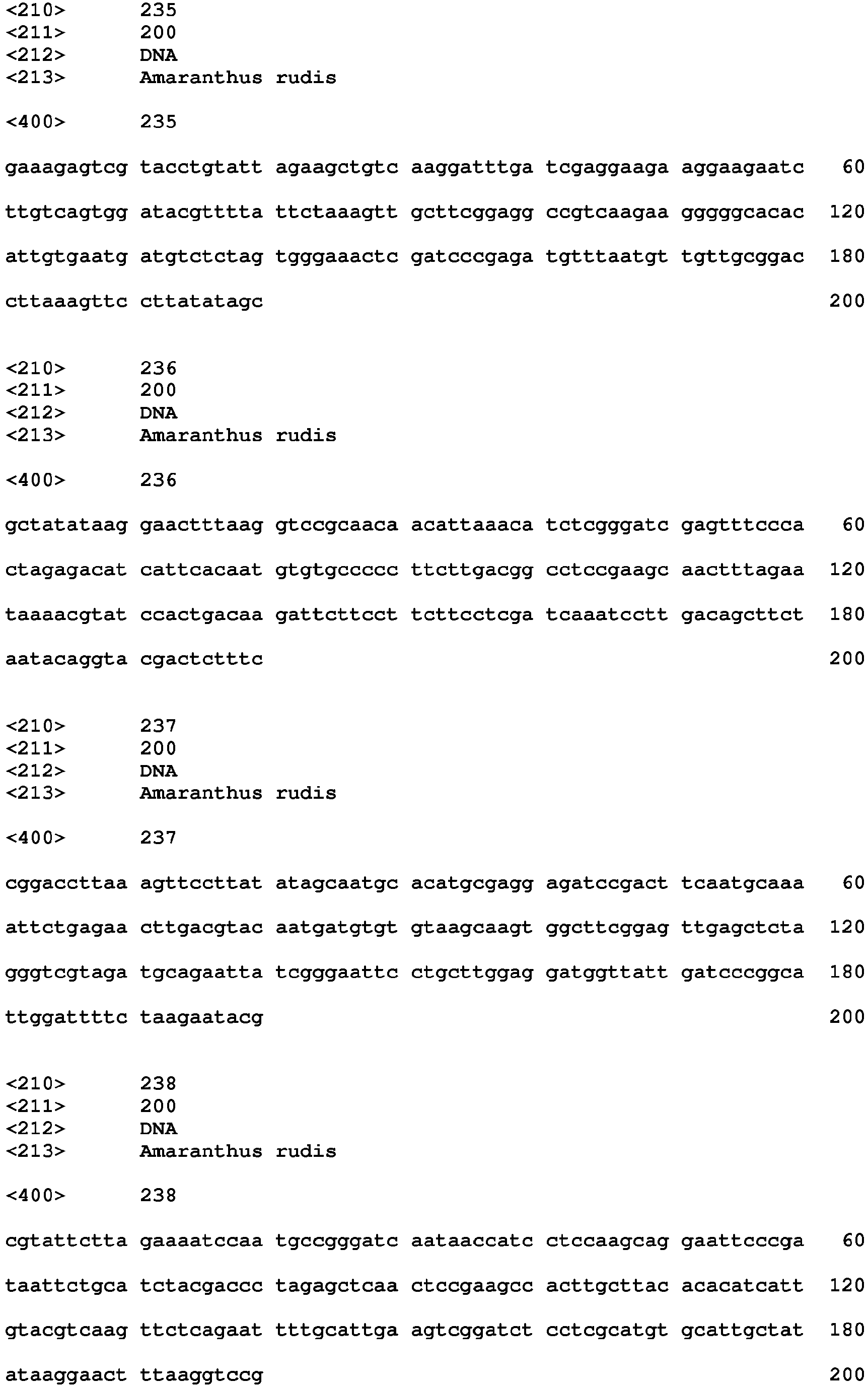 <210> 235
<211> 200
<212> DNA
<213> Amaranthus rudis

<400> 235

gaaagagtcg tacctgtatt agaagctgtc aaggatttga tcgaggaaga aggaagaatc 60

ttgtcagtgg atacgtttta ttctaaagtt gcttcggagg ccgtcaagaa gggggcacac 120

attgtgaatg atgtctctag tgggaaactc gatcccgaga tgtttaatgt tgttgcggac 180

cttaaagttc cttatatagc 200

<210> 236
<211> 200
<212> DNA
<213> Amaranthus rudis

<400> 236

gctatataag gaactttaag gtccgcaaca acattaaaca tctcgggatc gagtttccca 60

ctagagacat cattcacaat gtgtgccccc ttcttgacgg cctccgaagc aactttagaa 120

taaaacgtat ccactgacaa gattcttcct tcttcctcga tcaaatcctt gacagcttct 180

aatacaggta cgactctttc 200

<210> 237
<211> 200
<212> DNA
<213> Amaranthus rudis

<400> 237

cggaccttaa agttccttat atagcaatgc acatgcgagg agatccgact tcaatgcaaa 60

attctgagaa cttgacgtac aatgatgtgt gtaagcaagt ggcttcggag ttgagctcta 120

gggtcgtaga tgcagaatta tcgggaattc ctgcttggag gatggttatt gatcccggca 180

ttggattttc taagaatacg 200

<210> 238
<211> 200
<212> DNA
<213> Amaranthus rudis

<400> 238

cgtattctta gaaaatccaa tgccgggatc aataaccatc ctccaagcag gaattcccga 60

taattctgca tctacgaccc tagagctcaa ctccgaagcc acttgcttac acacatcatt 120

gtacgtcaag ttctcagaat tttgcattga agtcggatct cctcgcatgt gcattgctat 180

ataaggaact ttaaggtccg 200